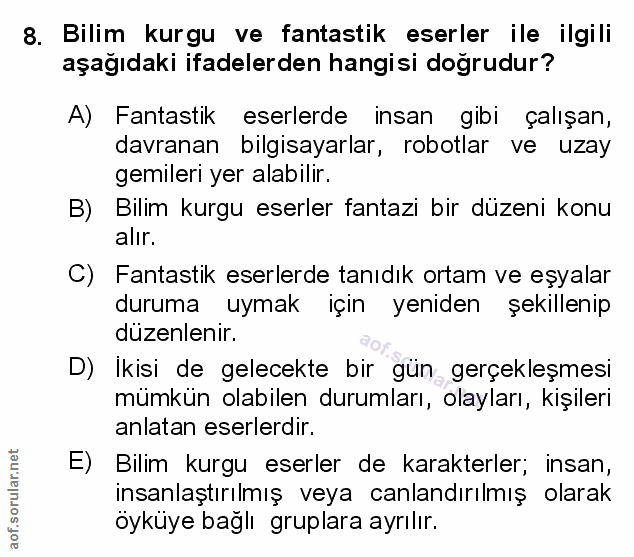 8. Bilim kurgu ve fantastik eserler ile ilgili aşağıdaki ifadelerden hangisi doğrudur?

A) Fantastik eserlerde insan gibi çalışan, davranan bilgisayarlar, robotlar ve uzay gemileri yer alabilir.

B) Bilim kurgu eserler fantazi bir düzeni konu alır.

C) Fantastik eserlerde tanıdık ortam ve eşyalar duruma uymak için yeniden şekillenip düzenlenir.

D) İkisi de gelecekte bir gün gerçekleşmesi mümkün olabilen durumları, olayları, kişileri anlatan eserlerdir.

E) Bilim kurgu eserler de karakterler; insan, insanlaştırılmış veya canlandırılmış olarak öyküye bağlı gruplara ayrılır.

aof.sorular.net

aof.sorular.net